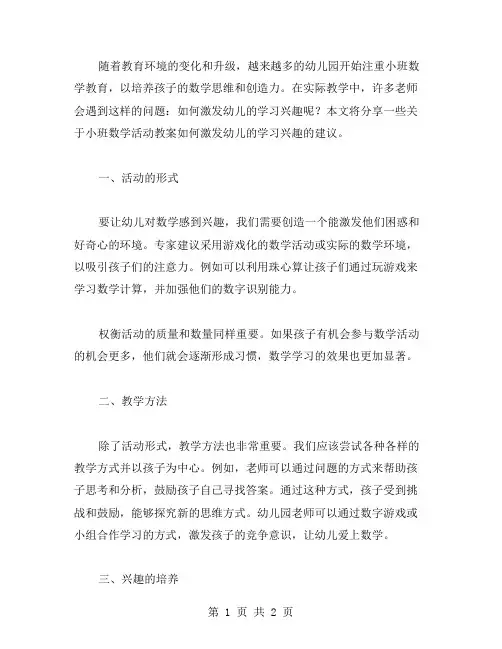 随着教育环境的变化和升级，越来越多的幼儿园开始注重小班数学教育，以培养孩子的数学思维和创造力。在实际教学中，许多老师会遇到这样的问题：如何激发幼儿的学习兴趣呢？本文将分享一些关于小班数学活动教案如何激发幼儿的学习兴趣的建议。

一、活动的形式

要让幼儿对数学感到兴趣，我们需要创造一个能激发他们困惑和好奇心的环境。专家建议采用游戏化的数学活动或实际的数学环境，以吸引孩子们的注意力。例如可以利用珠心算让孩子们通过玩游戏来学习数学计算，并加强他们的数字识别能力。

权衡活动的质量和数量同样重要。如果孩子有机会参与数学活动的机会更多，他们就会逐渐形成习惯，数学学习的效果也更加显著。

二、教学方法

除了活动形式，教学方法也非常重要。我们应该尝试各种各样的教学方式并以孩子为中心。例如，老师可以通过问题的方式来帮助孩子思考和分析，鼓励孩子自己寻找答案。通过这种方式，孩子受到挑战和鼓励，能够探究新的思维方式。幼儿园老师可以通过数字游戏或小组合作学习的方式，激发孩子的竞争意识，让幼儿爱上数学。

三、兴趣的培养

第 1 页 共 2 页